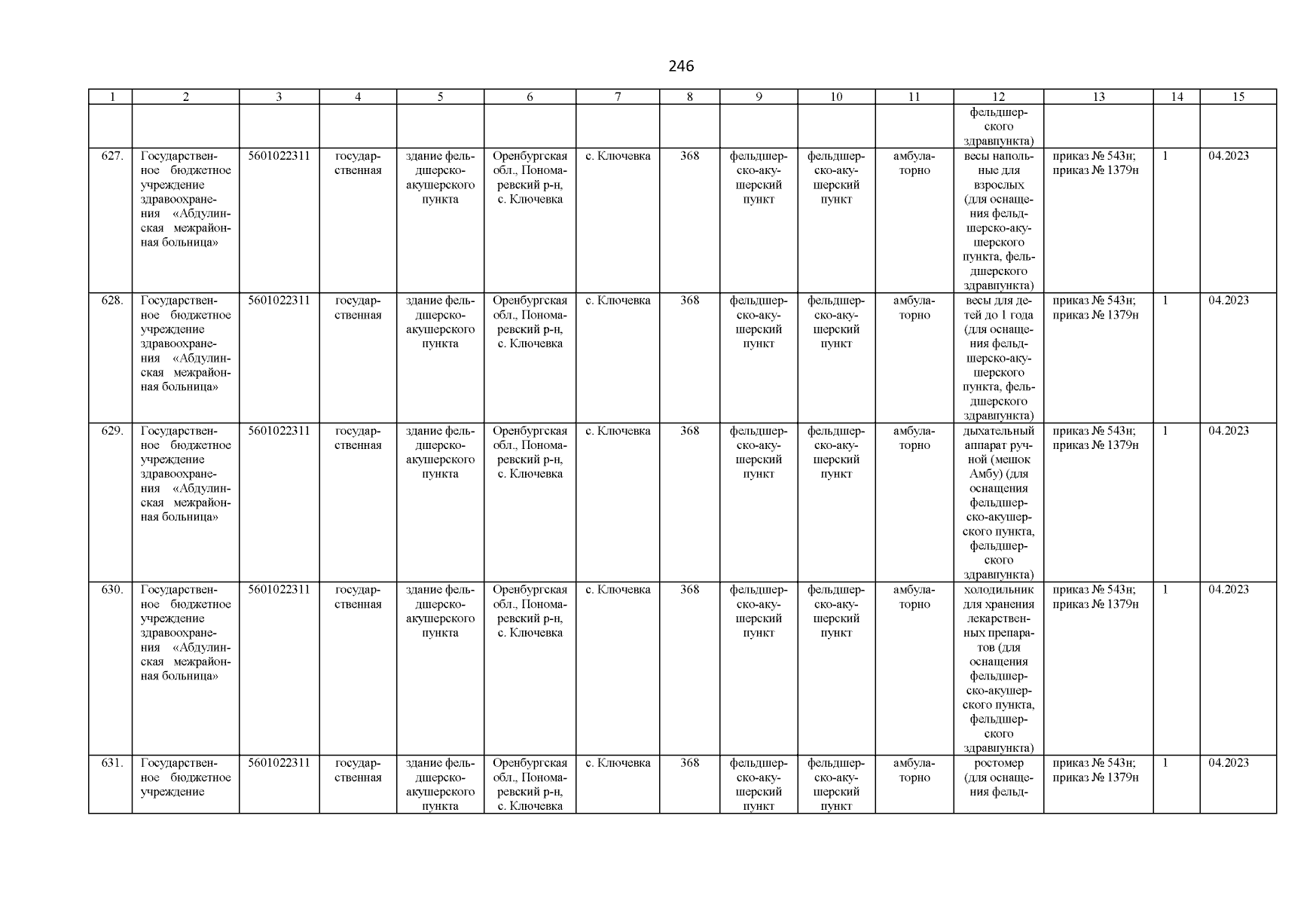 246

| 1 | 2 | 3 | 4 | 5 | 6 | 7 | 8 | 9 | 10 | 11 | 12 | 13 | 14 | 15 |
|---|---|---|---|---|---|---|---|---|---|---|---|---|---|---|
| | | | | | | | | | | | фельдшерского здравпункта) | | | |
| 627. | Государственное бюджетное учреждение здравоохранения «Абдулинская межрайонная больница» | 5601022311 | государственная | здание фельдшерско-акушерского пункта | Оренбургская обл., Пономаревский р-н, с. Ключевка | с. Ключевка | 368 | фельдшерско-акушерский пункт | фельдшерско-акушерский пункт | амбулаторно | весы напольные для взрослых (для оснащения фельдшерско-акушерского пункта, фельдшерского здравпункта) | приказ № 543н; приказ № 1379н | 1 | 04.2023 |
| 628. | Государственное бюджетное учреждение здравоохранения «Абдулинская межрайонная больница» | 5601022311 | государственная | здание фельдшерско-акушерского пункта | Оренбургская обл., Пономаревский р-н, с. Ключевка | с. Ключевка | 368 | фельдшерско-акушерский пункт | фельдшерско-акушерский пункт | амбулаторно | весы для детей до 1 года (для оснащения фельдшерско-акушерского пункта, фельдшерского здравпункта) | приказ № 543н; приказ № 1379н | 1 | 04.2023 |
| 629. | Государственное бюджетное учреждение здравоохранения «Абдулинская межрайонная больница» | 5601022311 | государственная | здание фельдшерско-акушерского пункта | Оренбургская обл., Пономаревский р-н, с. Ключевка | с. Ключевка | 368 | фельдшерско-акушерский пункт | фельдшерско-акушерский пункт | амбулаторно | дыхательный аппарат ручной (мешок Амбу) (для оснащения фельдшерско-акушерского пункта, фельдшерского здравпункта) | приказ № 543н; приказ № 1379н | 1 | 04.2023 |
| 630. | Государственное бюджетное учреждение здравоохранения «Абдулинская межрайонная больница» | 5601022311 | государственная | здание фельдшерско-акушерского пункта | Оренбургская обл., Пономаревский р-н, с. Ключевка | с. Ключевка | 368 | фельдшерско-акушерский пункт | фельдшерско-акушерский пункт | амбулаторно | холодильник для хранения лекарственных препаратов (для оснащения фельдшерско-акушерского пункта, фельдшерского здравпункта) | приказ № 543н; приказ № 1379н | 1 | 04.2023 |
| 631. | Государственное бюджетное учреждение | 5601022311 | государственная | здание фельдшерско-акушерского пункта | Оренбургская обл., Пономаревский р-н, с. Ключевка | с. Ключевка | 368 | фельдшерско-акушерский пункт | фельдшерско-акушерский пункт | амбулаторно | ростомер (для оснащения фельд- | приказ № 543н; приказ № 1379н | 1 | 04.2023 |